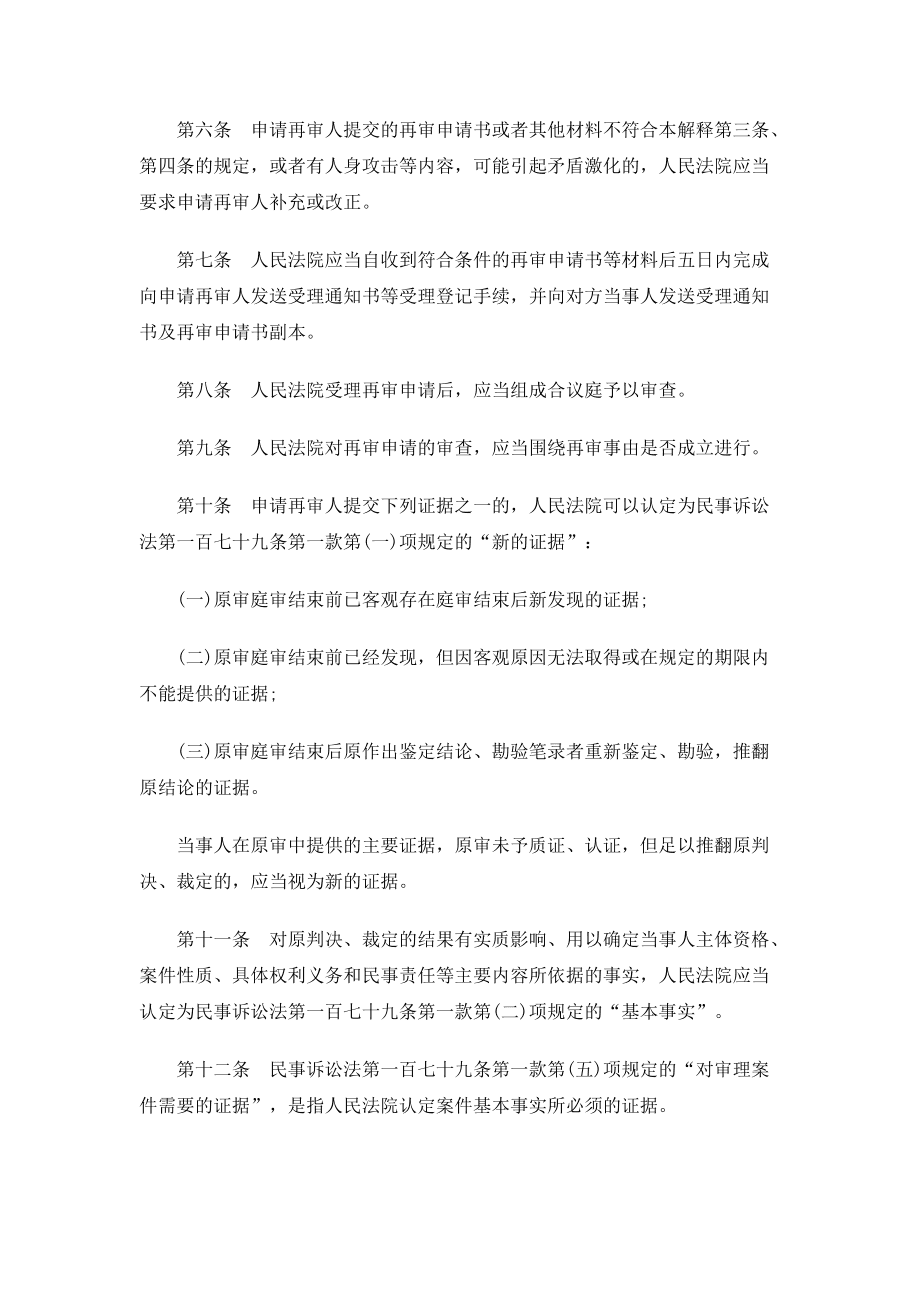 第六条　申请再审人提交的再审申请书或者其他材料不符合本解释第三条、第四条的规定，或者有人身攻击等内容，可能引起矛盾激化的，人民法院应当要求申请再审人补充或改正。

第七条　人民法院应当自收到符合条件的再审申请书等材料后五日内完成向申请再审人发送受理通知书等受理登记手续，并向对方当事人发送受理通知书及再审申请书副本。

第八条　人民法院受理再审申请后，应当组成合议庭予以审查。

第九条　人民法院对再审申请的审查，应当围绕再审事由是否成立进行。

第十条　申请再审人提交下列证据之一的，人民法院可以认定为民事诉讼法第一百七十九条第一款第(一)项规定的“新的证据”：

(一)原审庭审结束前已客观存在庭审结束后新发现的证据；

(二)原审庭审结束前已经发现，但因客观原因无法取得或在规定的期限内不能提供的证据；

(三)原审庭审结束后原作出鉴定结论、勘验笔录者重新鉴定、勘验，推翻原结论的证据。

当事人在原审中提供的主要证据，原审未予质证、认证，但足以推翻原判决、裁定的，应当视为新的证据。

第十一条　对原判决、裁定的结果有实质影响、用以确定当事人主体资格、案件性质、具体权利义务和民事责任等主要内容所依据的事实，人民法院应当认定为民事诉讼法第一百七十九条第一款第(二)项规定的“基本事实”。

第十二条　民事诉讼法第一百七十九条第一款第(五)项规定的“对审理案件需要的证据”，是指人民法院认定案件基本事实所必须的证据。